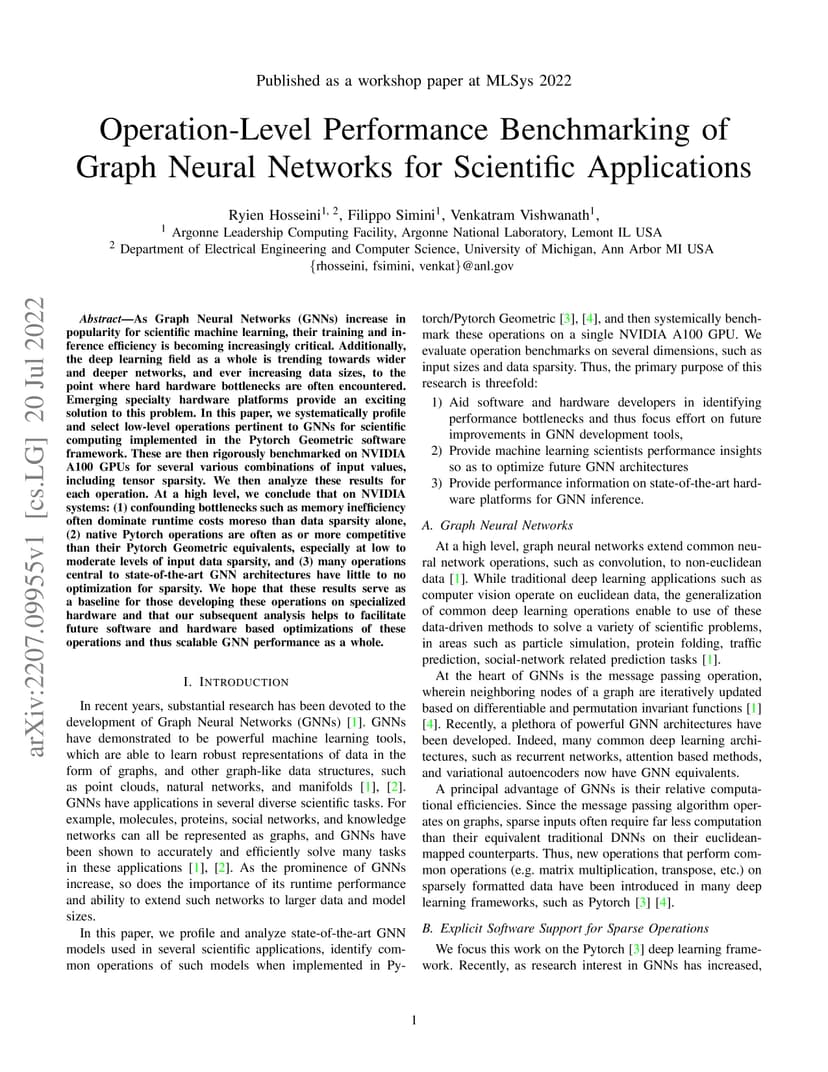 Published as a workshop paper at MLSys 2022

Operation-Level Performance Benchmarking of Graph Neural Networks for Scientific Applications

Ryien Hosseini$^{1, 2}$, Filippo Simini$^{1}$, Venkatram Vishwanath$^{1}$,
$^{1}$ Argonne Leadership Computing Facility, Argonne National Laboratory, Lemont IL USA
$^{2}$ Department of Electrical Engineering and Computer Science, University of Michigan, Ann Arbor MI USA
{rhosseini, fsimini, venkat}@anl.gov

arXiv:2207.09955v1 [cs.LG] 20 Jul 2022

Abstract—As Graph Neural Networks (GNNs) increase in popularity for scientific machine learning, their training and inference efficiency is becoming increasingly critical. Additionally, the deep learning field as a whole is trending towards wider and deeper networks, and ever increasing data sizes, to the point where hard hardware bottlenecks are often encountered. Emerging specialty hardware platforms provide an exciting solution to this problem. In this paper, we systematically profile and select low-level operations pertinent to GNNs for scientific computing implemented in the Pytorch Geometric software framework. These are then rigorously benchmarked on NVIDIA A100 GPUs for several various combinations of input values, including tensor sparsity. We then analyze these results for each operation. At a high level, we conclude that on NVIDIA systems: (1) confounding bottlenecks such as memory inefficiency often dominate runtime costs moreso than data sparsity alone, (2) native Pytorch operations are often as or more competitive than their Pytorch Geometric equivalents, especially at low to moderate levels of input data sparsity, and (3) many operations central to state-of-the-art GNN architectures have little to no optimization for sparsity. We hope that these results serve as a baseline for those developing these operations on specialized hardware and that our subsequent analysis helps to facilitate future software and hardware based optimizations of these operations and thus scalable GNN performance as a whole.

I. INTRODUCTION

In recent years, substantial research has been devoted to the development of Graph Neural Networks (GNNs) [1]. GNNs have demonstrated to be powerful machine learning tools, which are able to learn robust representations of data in the form of graphs, and other graph-like data structures, such as point clouds, natural networks, and manifolds [1], [2]. GNNs have applications in several diverse scientific tasks. For example, molecules, proteins, social networks, and knowledge networks can all be represented as graphs, and GNNs have been shown to accurately and efficiently solve many tasks in these applications [1], [2]. As the prominence of GNNs increase, so does the importance of its runtime performance and ability to extend such networks to larger data and model sizes.

In this paper, we profile and analyze state-of-the-art GNN models used in several scientific applications, identify common operations of such models when implemented in Pytorch/Pytorch Geometric [3], [4], and then systemically benchmark these operations on a single NVIDIA A100 GPU. We evaluate operation benchmarks on several dimensions, such as input sizes and data sparsity. Thus, the primary purpose of this research is threefold:

1) Aid software and hardware developers in identifying performance bottlenecks and thus focus effort on future improvements in GNN development tools,
2) Provide machine learning scientists performance insights so as to optimize future GNN architectures
3) Provide performance information on state-of-the-art hardware platforms for GNN inference.

A. Graph Neural Networks

At a high level, graph neural networks extend common neural network operations, such as convolution, to non-euclidean data [1]. While traditional deep learning applications such as computer vision operate on euclidean data, the generalization of common deep learning operations enable to use of these data-driven methods to solve a variety of scientific problems, in areas such as particle simulation, protein folding, traffic prediction, social-network related prediction tasks [1].

At the heart of GNNs is the message passing operation, wherein neighboring nodes of a graph are iteratively updated based on differentiable and permutation invariant functions [1] [4]. Recently, a plethora of powerful GNN architectures have been developed. Indeed, many common deep learning architectures, such as recurrent networks, attention based methods, and variational autoencoders now have GNN equivalents.

A principal advantage of GNNs is their relative computational efficiencies. Since the message passing algorithm operates on graphs, sparse inputs often require far less computation than their equivalent traditional DNNs on their euclidean-mapped counterparts. Thus, new operations that perform common operations (e.g. matrix multiplication, transpose, etc.) on sparsely formatted data have been introduced in many deep learning frameworks, such as Pytorch [3] [4].

B. Explicit Software Support for Sparse Operations

We focus this work on the Pytorch [3] deep learning framework. Recently, as research interest in GNNs has increased,

1